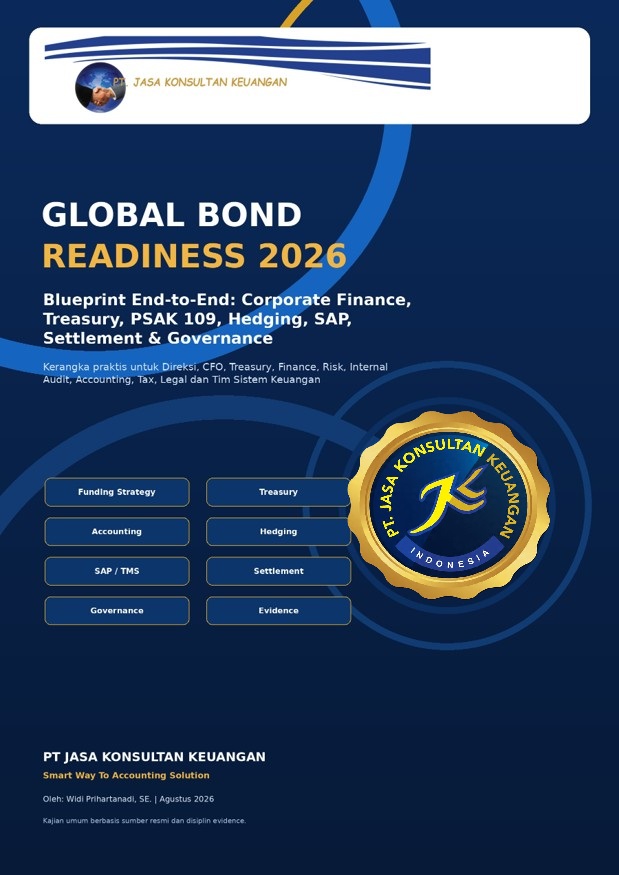 PT. JASA KONSULTAN KEUANGAN

GLOBAL BOND
READINESS 2026

Blueprint End-to-End: Corporate Finance, Treasury, PSAK 109, Hedging, SAP, Settlement & Governance

Kerangka praktis untuk Direksi, CFO, Treasury, Finance, Risk, Internal Audit, Accounting, Tax, Legal dan Tim Sistem Keuangan

Funding Strategy
Treasury
Accounting
Hedging
SAP / TMS
Settlement
Governance
Evidence

PT. JASA KONSULTAN KEUANGAN
INDONESIA

PT JASA KONSULTAN KEUANGAN
Smart Way To Accounting Solution

Oleh: Widi Prihartanadi, SE. | Agustus 2026

Kajian umum berbasis sumber resmi dan disiplin evidence.